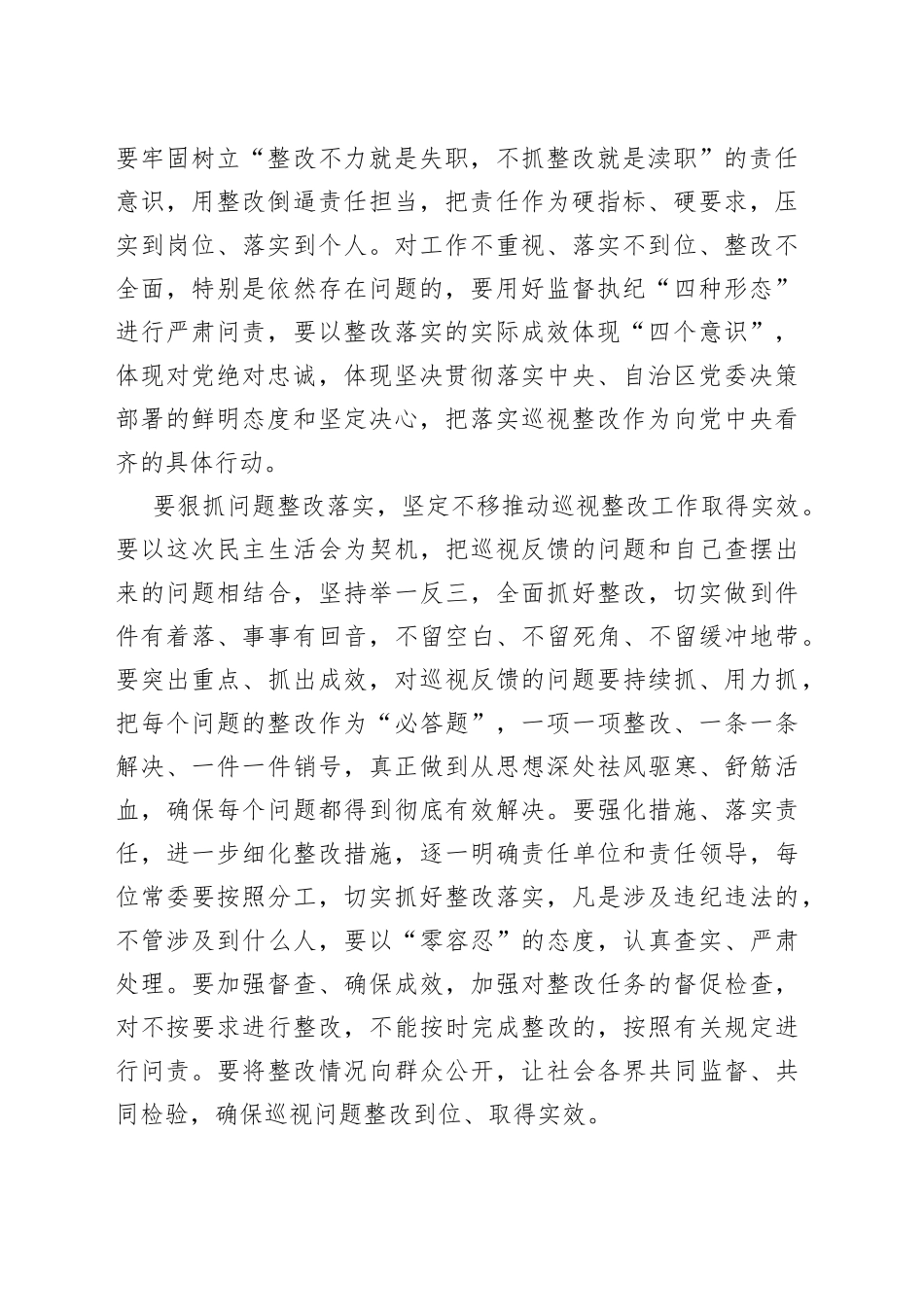 要牢固树立“整改不力就是失职，不抓整改就是渎职”的责任意识，用整改倒逼责任担当，把责任作为硬指标、硬要求，压实到岗位、落实到个人。对工作不重视、落实不到位、整改不全面，特别是依然存在问题的，要用好监督执纪“四种形态”进行严肃问责，要以整改落实的实际成效体现“四个意识”，体现对党绝对忠诚，体现坚决贯彻落实中央、自治区党委决策部署的鲜明态度和坚定决心，把落实巡视整改作为向党中央看齐的具体行动。

要狠抓问题整改落实，坚定不移推动巡视整改工作取得实效。要以这次民主生活会为契机，把巡视反馈的问题和自己查摆出来的问题相结合，坚持举一反三，全面抓好整改，切实做到件件有着落、事事有回音，不留空白、不留死角、不留缓冲地带。要突出重点、抓出成效，对巡视反馈的问题要持续抓、用力抓，把每个问题的整改作为“必答题”，一项一项整改、一条一条解决、一件一件销号，真正做到从思想深处祛风驱寒、舒筋活血，确保每个问题都得到彻底有效解决。要强化措施、落实责任，进一步细化整改措施，逐一明确责任单位和责任领导，每位常委要按照分工，切实抓好整改落实，凡是涉及违纪违法的，不管涉及到什么人，要以“零容忍”的态度，认真查实、严肃处理。要加强督查、确保成效，加强对整改任务的督促检查，对不按要求进行整改，不能按时完成整改的，按照有关规定进行问责。要将整改情况向群众公开，让社会各界共同监督、共同检验，确保巡视问题整改到位、取得实效。